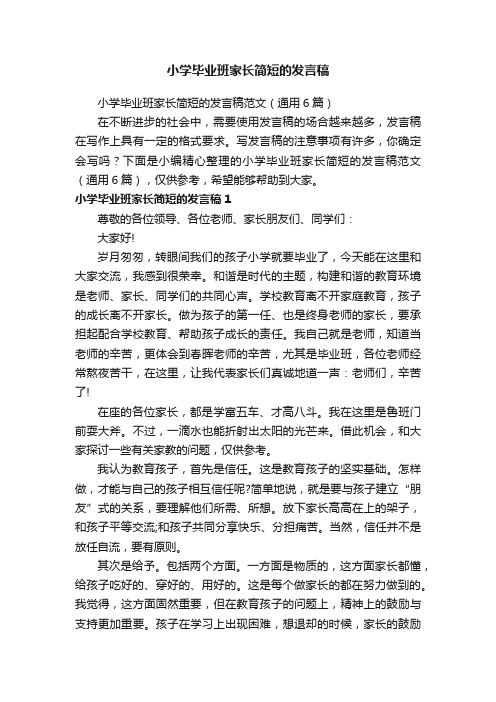 小学毕业班家长简短的发言稿

小学毕业班家长简短的发言稿范文（通用6篇）

在不断进步的社会中，需要使用发言稿的场合越来越多，发言稿在写作上具有一定的格式要求。写发言稿的注意事项有许多，你确定会写吗？下面是小编精心整理的小学毕业班家长简短的发言稿范文（通用6篇），仅供参考，希望能够帮助到大家。

小学毕业班家长简短的发言稿1

尊敬的各位领导、各位老师、家长朋友们、同学们：

大家好!

岁月匆匆，转眼间我们的孩子小学就要毕业了，今天能在这里和大家交流，我感到很荣幸。和谐是时代的主题，构建和谐的教育环境是老师、家长、同学们的共同心声。学校教育离不开家庭教育，孩子的成长离不开家长。做为孩子的第一任、也是终身老师的家长，要承担起配合学校教育、帮助孩子成长的责任。我自己就是老师，知道当老师的辛苦，更体会到春晖老师的辛苦，尤其是毕业班，各位老师经常熬夜苦干，在这里，让我代表家长们真诚地道一声：老师们，辛苦了!

在座的各位家长，都是学富五车、才高八斗。我在这里是鲁班门前耍大斧。不过，一滴水也能折射出太阳的光芒来。借此机会，和大家探讨一些有关家教的问题，仅供参考。

我认为教育孩子，首先是信任。这是教育孩子的坚实基础。怎样做，才能与自己的孩子相互信任呢?简单地说，就是要与孩子建立“朋友”式的关系，要理解他们所需、所想。放下家长高高在上的架子，和孩子平等交流;和孩子共同分享快乐、分担痛苦。当然，信任并不是放任自流，要有原则。

其次是给予。包括两个方面。一方面是物质的，这方面家长都懂，给孩子吃好的、穿好的、用好的。这是每个做家长的都在努力做到的。我觉得，这方面固然重要，但在教育孩子的问题上，精神上的鼓励与支持更加重要。孩子在学习上出现困难，想退却的时候，家长的鼓励